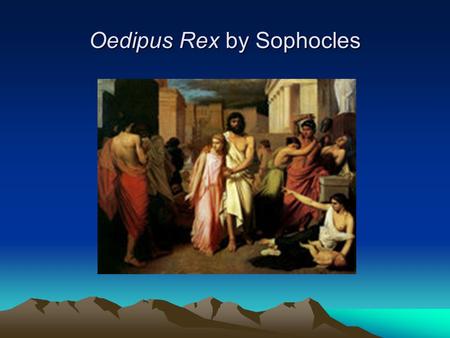 Oedipus Rex by Sophocles